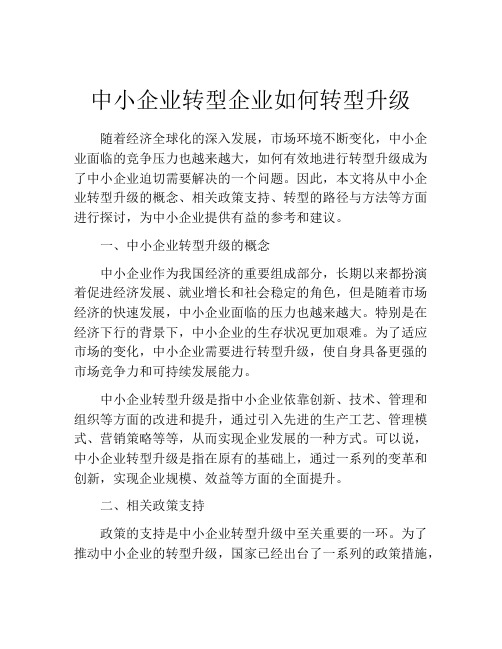 中小企业转型企业如何转型升级

随着经济全球化的深入发展，市场环境不断变化，中小企业面临的竞争压力也越来越大，如何有效地进行转型升级成为了中小企业迫切需要解决的一个问题。因此，本文将从中小企业转型升级的概念、相关政策支持、转型的路径与方法等方面进行探讨，为中小企业提供有益的参考和建议。

一、中小企业转型升级的概念

中小企业作为我国经济的重要组成部分，长期以来都扮演着促进经济发展、就业增长和社会稳定的角色，但是随着市场经济的快速发展，中小企业面临的压力也越来越大。特别是在经济下行的背景下，中小企业的生存状况更加艰难。为了适应市场的变化，中小企业需要进行转型升级，使自身具备更强的市场竞争力和可持续发展能力。

中小企业转型升级是指中小企业依靠创新、技术、管理和组织等方面的改进和提升，通过引入先进的生产工艺、管理模式、营销策略等等，从而实现企业发展的一种方式。可以说，中小企业转型升级是指在原有的基础上，通过一系列的变革和创新，实现企业规模、效益等方面的全面提升。

二、相关政策支持

政策的支持是中小企业转型升级中至关重要的一环。为了推动中小企业的转型升级，国家已经出台了一系列的政策措施，